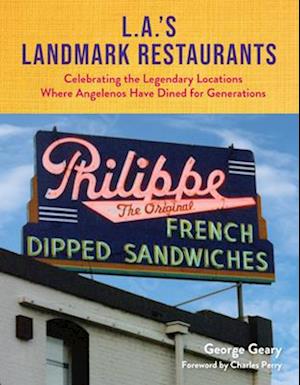 L.A.'S
LANDMARK RESTAURANTS

Celebrating the Legendary Locations
Where Angelenos Have Dined for Generations

Philippe
The Original
FRENCH
DIPPED SANDWICHES

George Geary
Foreword by Charles Perry